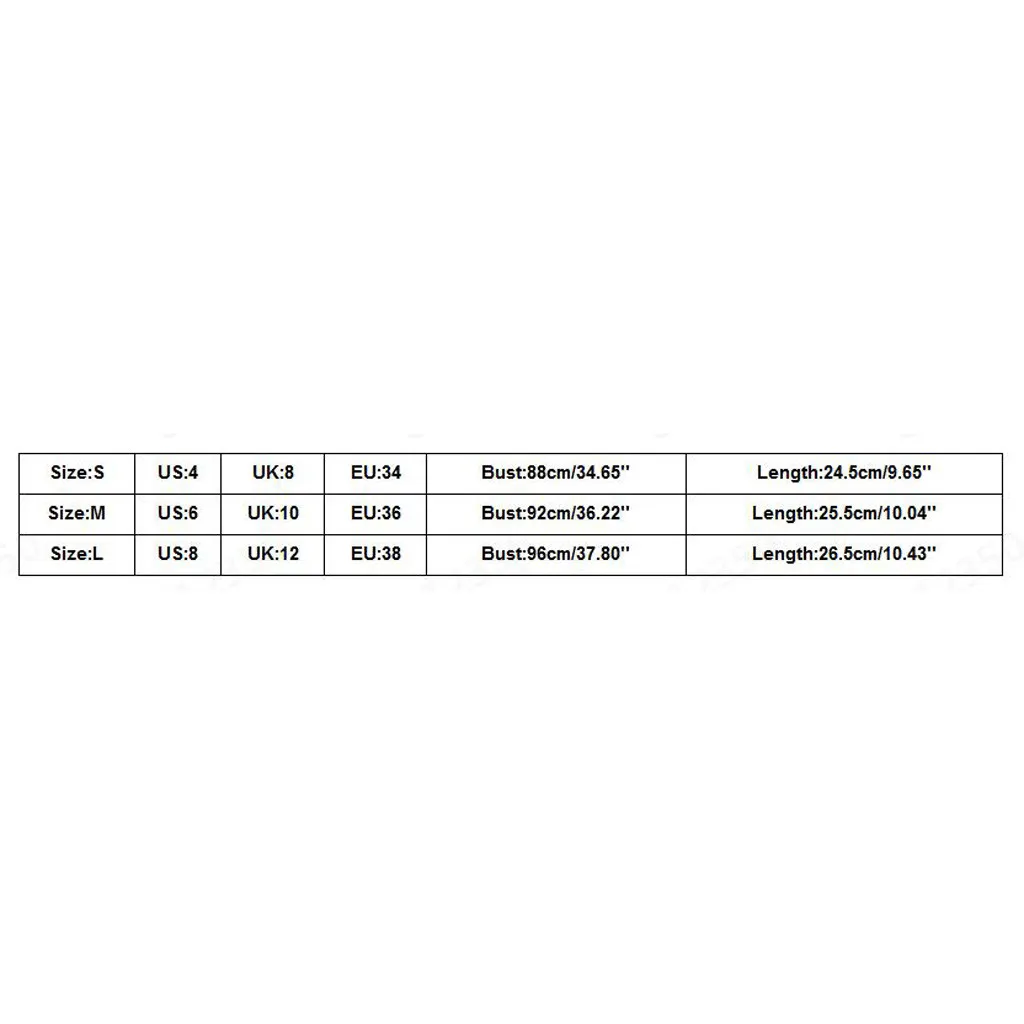 | Size:S | US:4 | UK:8 | EU:34 | Bust:88cm/34.65'' | Length:24.5cm/9.65'' |
|---|---|---|---|---|---|
| Size:M | US:6 | UK:10 | EU:36 | Bust:92cm/36.22'' | Length:25.5cm/10.04'' |
| Size:L | US:8 | UK:12 | EU:38 | Bust:96cm/37.80'' | Length:26.5cm/10.43'' |